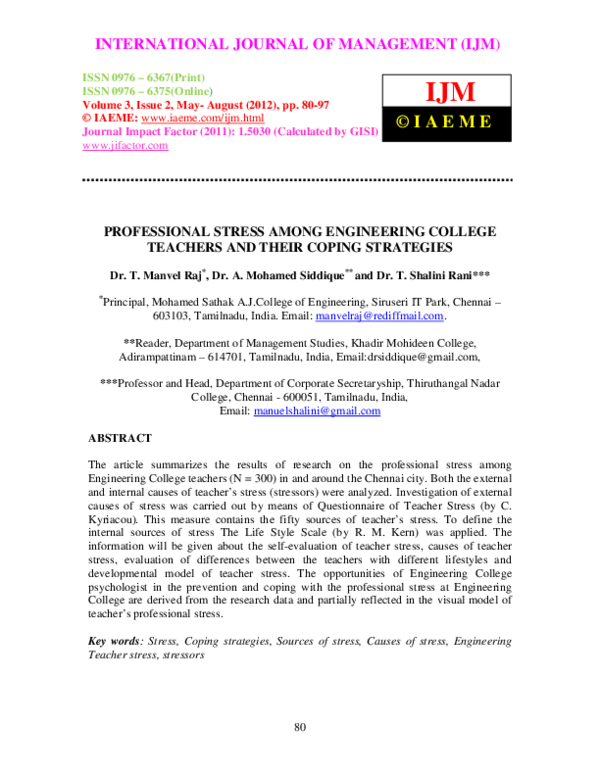 INTERNATIONAL JOURNAL OF MANAGEMENT (IJM)

ISSN 0976 – 6367(Print)
ISSN 0976 – 6375(Online)
Volume 3, Issue 2, May- August (2012), pp. 80-97
© IAEME: www.iaeme.com/ijm.html
Journal Impact Factor (2011): 1.5030 (Calculated by GISI)
www.jifactor.com

IJM
© I A E M E

PROFESSIONAL STRESS AMONG ENGINEERING COLLEGE TEACHERS AND THEIR COPING STRATEGIES

Dr. T. Manvel Raj$^{*}$, Dr. A. Mohamed Siddique$^{**}$ and Dr. T. Shalini Rani***

$^{*}$Principal, Mohamed Sathak A.J.College of Engineering, Siruseri IT Park, Chennai – 603103, Tamilnadu, India. Email: manvelraj@rediffmail.com.

**Reader, Department of Management Studies, Khadir Mohideen College, Adirampattinam – 614701, Tamilnadu, India, Email:drsiddique@gmail.com,

***Professor and Head, Department of Corporate Secretaryship, Thiruthangal Nadar College, Chennai - 600051, Tamilnadu, India, Email: manuelshalini@gmail.com

ABSTRACT

The article summarizes the results of research on the professional stress among Engineering College teachers (N = 300) in and around the Chennai city. Both the external and internal causes of teacher's stress (stressors) were analyzed. Investigation of external causes of stress was carried out by means of Questionnaire of Teacher Stress (by C. Kyriacou). This measure contains the fifty sources of teacher's stress. To define the internal sources of stress The Life Style Scale (by R. M. Kern) was applied. The information will be given about the self-evaluation of teacher stress, causes of teacher stress, evaluation of differences between the teachers with different lifestyles and developmental model of teacher stress. The opportunities of Engineering College psychologist in the prevention and coping with the professional stress at Engineering College are derived from the research data and partially reflected in the visual model of teacher's professional stress.

Key words: Stress, Coping strategies, Sources of stress, Causes of stress, Engineering Teacher stress, stressors

80